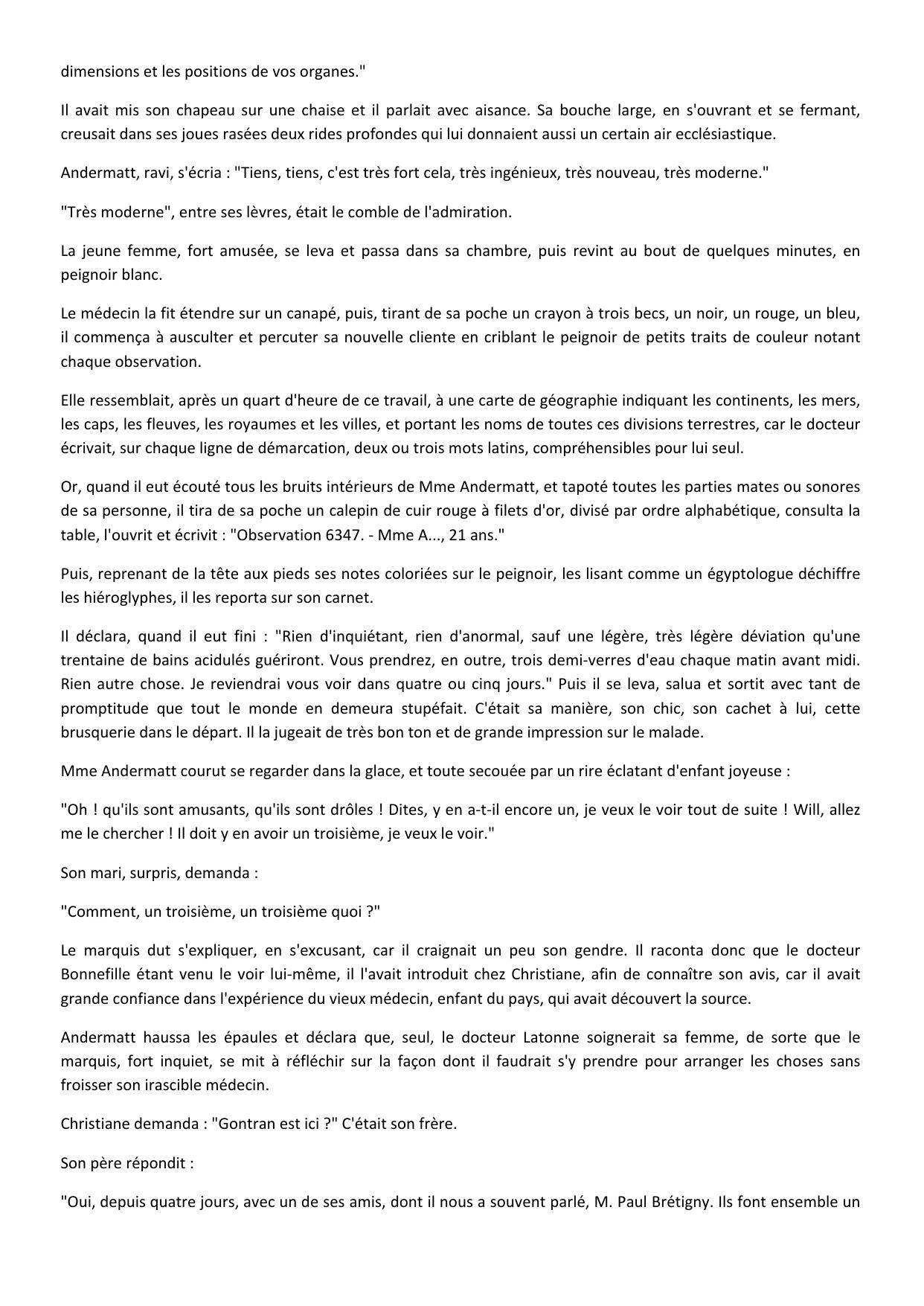 dimensions et les positions de vos organes."

Il avait mis son chapeau sur une chaise et il parlait avec aisance. Sa bouche large, en s'ouvrant et se fermant, creusait dans ses joues rasées deux rides profondes qui lui donnaient aussi un certain air ecclésiastique.

Andermatt, ravi, s'écria : "Tiens, tiens, c'est très fort cela, très ingénieux, très nouveau, très moderne."

"Très moderne", entre ses lèvres, était le comble de l'admiration.

La jeune femme, fort amusée, se leva et passa dans sa chambre, puis revint au bout de quelques minutes, en peignoir blanc.

Le médecin la fit étendre sur un canapé, puis, tirant de sa poche un crayon à trois becs, un noir, un rouge, un bleu, il commença à ausculter et percuter sa nouvelle cliente en criblant le peignoir de petits traits de couleur notant chaque observation.

Elle ressemblait, après un quart d'heure de ce travail, à une carte de géographie indiquant les continents, les mers, les caps, les fleuves, les royaumes et les villes, et portant les noms de toutes ces divisions terrestres, car le docteur écrivait, sur chaque ligne de démarcation, deux ou trois mots latins, compréhensibles pour lui seul.

Or, quand il eut écouté tous les bruits intérieurs de Mme Andermatt, et tapoté toutes les parties mates ou sonores de sa personne, il tira de sa poche un calepin de cuir rouge à filets d'or, divisé par ordre alphabétique, consulta la table, l'ouvrit et écrivit : "Observation 6347. - Mme A..., 21 ans."

Puis, reprenant de la tête aux pieds ses notes coloriées sur le peignoir, les lisant comme un égyptologue déchiffre les hiéroglyphes, il les reporta sur son carnet.

Il déclara, quand il eut fini : "Rien d'inquiétant, rien d'anormal, sauf une légère, très légère déviation qu'une trentaine de bains acidulés guériront. Vous prendrez, en outre, trois demi-verres d'eau chaque matin avant midi. Rien autre chose. Je reviendrai vous voir dans quatre ou cinq jours." Puis il se leva, salua et sortit avec tant de promptitude que tout le monde en demeura stupéfait. C'était sa manière, son chic, son cachet à lui, cette brusquerie dans le départ. Il la jugeait de très bon ton et de grande impression sur le malade.

Mme Andermatt courut se regarder dans la glace, et toute secouée par un rire éclatant d'enfant joyeuse :

"Oh ! qu'ils sont amusants, qu'ils sont drôles ! Dites, y en a-t-il encore un, je veux le voir tout de suite ! Will, allez me le chercher ! Il doit y en avoir un troisième, je veux le voir."

Son mari, surpris, demanda :

"Comment, un troisième, un troisième quoi ?"

Le marquis dut s'expliquer, en s'excusant, car il craignait un peu son gendre. Il raconta donc que le docteur Bonnefille étant venu le voir lui-même, il l'avait introduit chez Christiane, afin de connaître son avis, car il avait grande confiance dans l'expérience du vieux médecin, enfant du pays, qui avait découvert la source.

Andermatt haussa les épaules et déclara que, seul, le docteur Latonne soignerait sa femme, de sorte que le marquis, fort inquiet, se mit à réfléchir sur la façon dont il faudrait s'y prendre pour arranger les choses sans froisser son irascible médecin.

Christiane demanda : "Gontran est ici ?" C'était son frère.

Son père répondit :

"Oui, depuis quatre jours, avec un de ses amis, dont il nous a souvent parlé, M. Paul Brétigny. Ils font ensemble un